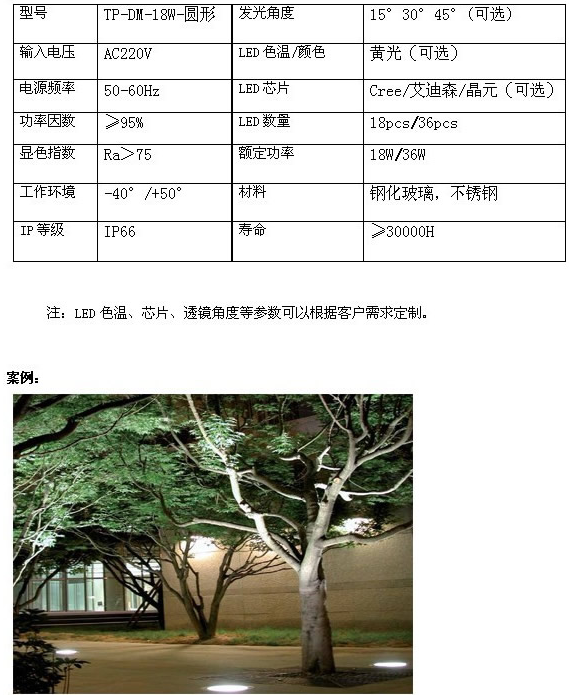 | 型号 | TP-DM-18W-圆形 | 发光角度 | 15° 30° 45°（可选） |
|---|---|---|---|
| 输入电压 | AC220V | LED 色温/颜色 | 黄光（可选） |
| 电源频率 | 50-60Hz | LED 芯片 | Cree/艾迪森/晶元（可选） |
| 功率因数 | ≥95% | LED 数量 | 18pcs/36pcs |
| 显色指数 | Ra>75 | 额定功率 | 18W/36W |
| 工作环境 | -40° /+50° | 材料 | 钢化玻璃，不锈钢 |
| IP 等级 | IP66 | 寿命 | ≥30000H |

注：LED 色温、芯片、透镜角度等参数可以根据客户需求定制。

案例：